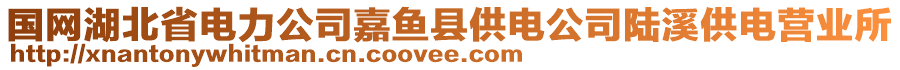 国网湖北省电力公司嘉鱼县供电公司陆溪供电营业所
http://xnantonywhitman.cn.coovee.com